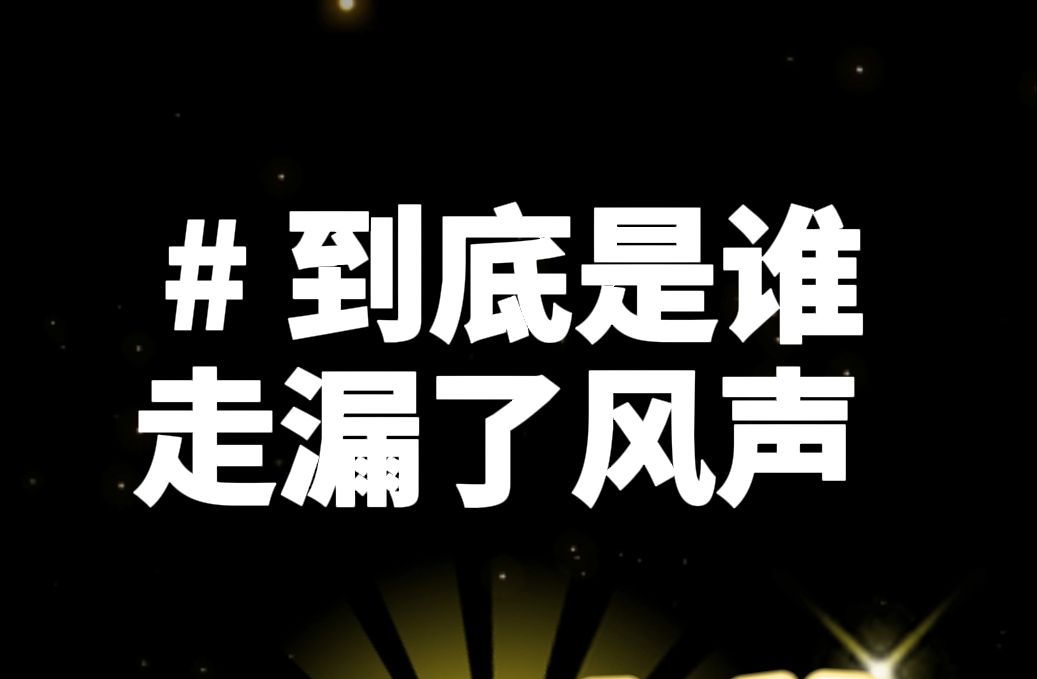 # 到底是谁
走漏了风声